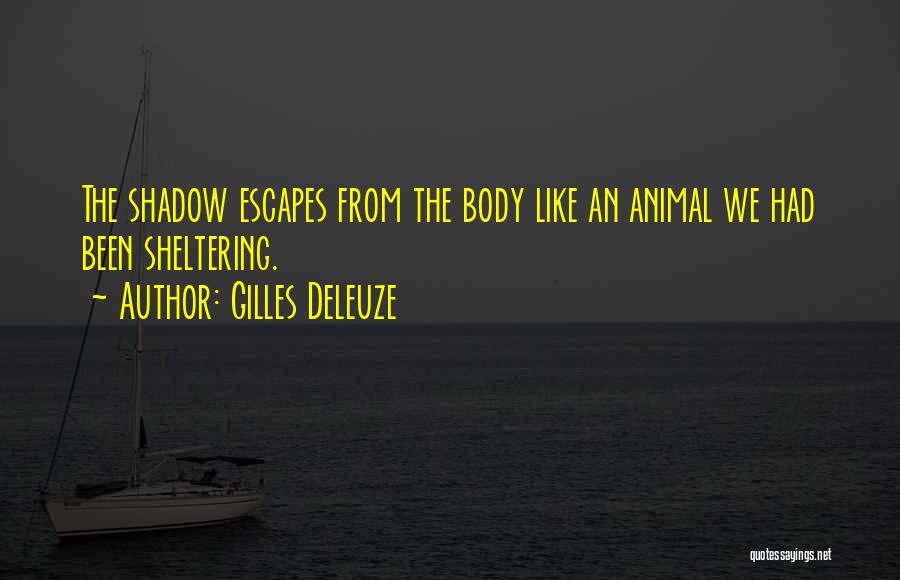 The shadow escapes from the body like an animal we had been sheltering.
~ Author: Gilles Deleuze

quotessayings.net